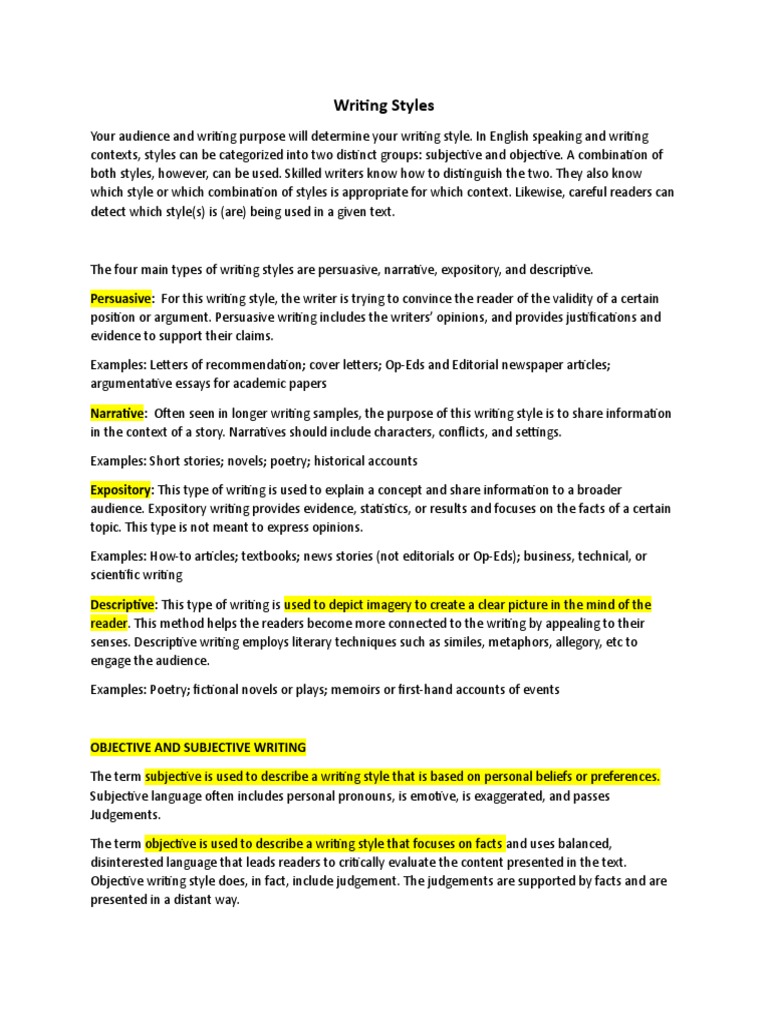 Writing Styles

Your audience and writing purpose will determine your writing style. In English speaking and writing contexts, styles can be categorized into two distinct groups: subjective and objective. A combination of both styles, however, can be used. Skilled writers know how to distinguish the two. They also know which style or which combination of styles is appropriate for which context. Likewise, careful readers can detect which style(s) is (are) being used in a given text.

The four main types of writing styles are persuasive, narrative, expository, and descriptive.

Persuasive: For this writing style, the writer is trying to convince the reader of the validity of a certain position or argument. Persuasive writing includes the writers' opinions, and provides justifications and evidence to support their claims.

Examples: Letters of recommendation; cover letters; Op-Eds and Editorial newspaper articles; argumentative essays for academic papers

Narrative: Often seen in longer writing samples, the purpose of this writing style is to share information in the context of a story. Narratives should include characters, conflicts, and settings.

Examples: Short stories; novels; poetry; historical accounts

Expository: This type of writing is used to explain a concept and share information to a broader audience. Expository writing provides evidence, statistics, or results and focuses on the facts of a certain topic. This type is not meant to express opinions.

Examples: How-to articles; textbooks; news stories (not editorials or Op-Eds); business, technical, or scientific writing

Descriptive: This type of writing is used to depict imagery to create a clear picture in the mind of the reader. This method helps the readers become more connected to the writing by appealing to their senses. Descriptive writing employs literary techniques such as similes, metaphors, allegory, etc to engage the audience.

Examples: Poetry; fictional novels or plays; memoirs or first-hand accounts of events

OBJECTIVE AND SUBJECTIVE WRITING

The term subjective is used to describe a writing style that is based on personal beliefs or preferences. Subjective language often includes personal pronouns, is emotive, is exaggerated, and passes Judgements.

The term objective is used to describe a writing style that focuses on facts and uses balanced, disinterested language that leads readers to critically evaluate the content presented in the text. Objective writing style does, in fact, include judgement. The judgements are supported by facts and are presented in a distant way.